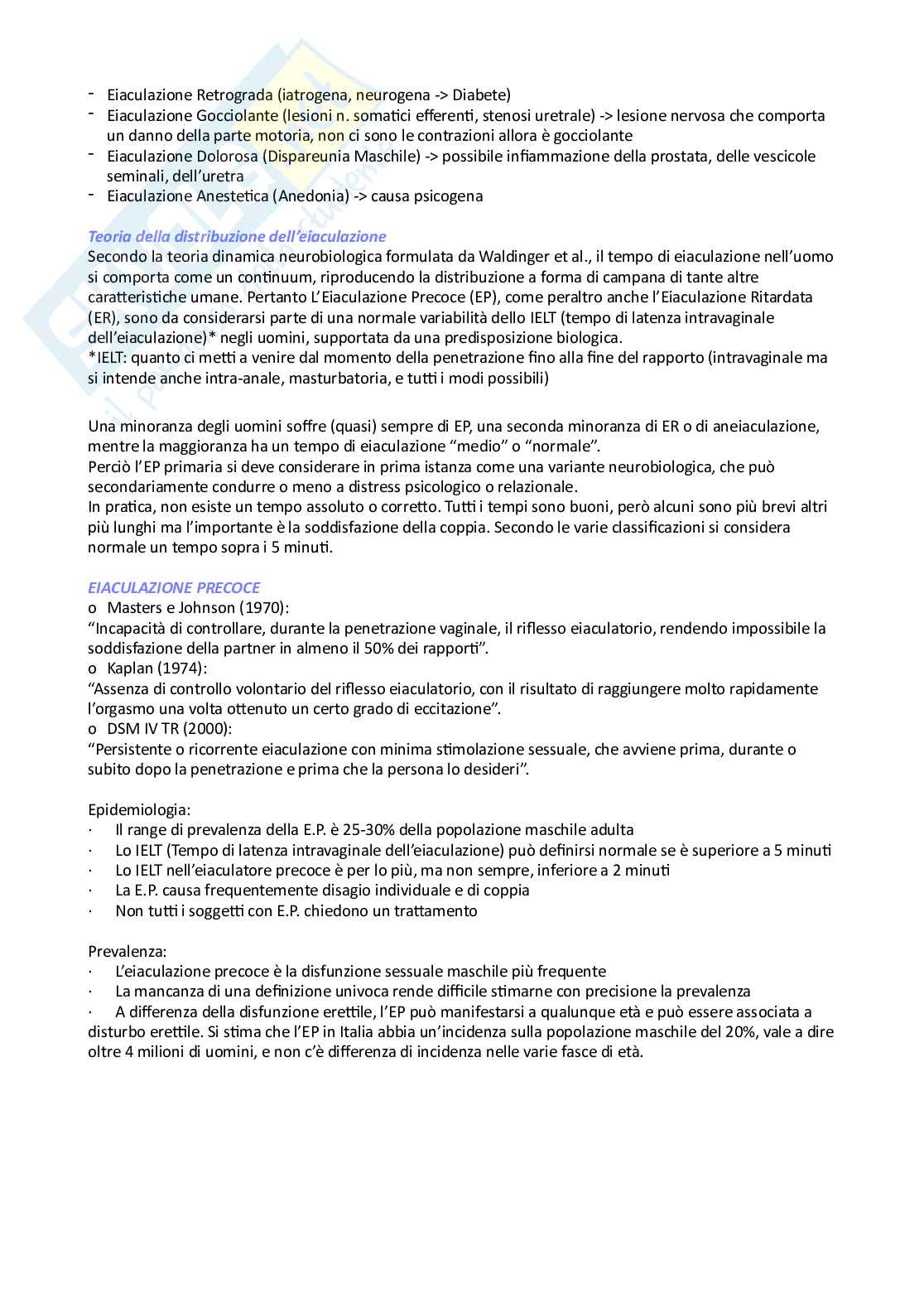 - Eiaculazione Retrograda (iatrogena, neurogena -> Diabete)
- Eiaculazione Gocciolante (lesioni n. somatici efferenti, stenosi uretrale) -> lesione nervosa che comporta un danno della parte motoria, non ci sono le contrazioni allora è gocciolante
- Eiaculazione Dolorosa (Dispareunia Maschile) -> possibile infiammazione della prostata, delle vescicole seminali, dell'uretra
- Eiaculazione Anestetica (Anedonia) -> causa psicogena

Teoria della distribuzione dell'eiaculazione
Secondo la teoria dinamica neurobiologica formulata da Waldinger et al., il tempo di eiaculazione nell'uomo si comporta come un continuum, riproducendo la distribuzione a forma di campana di tante altre caratteristiche umane. Pertanto L'Eiaculazione Precoce (EP), come peraltro anche l'Eiaculazione Ritardata (ER), sono da considerarsi parte di una normale variabilità dello IELT (tempo di latenza intravaginale dell'eiaculazione)* negli uomini, supportata da una predisposizione biologica.
*IELT: quanto ci metti a venire dal momento della penetrazione fino alla fine del rapporto (intravaginale ma si intende anche intra-anale, masturbatoria, e tutti i modi possibili)

Una minoranza degli uomini soffre (quasi) sempre di EP, una seconda minoranza di ER o di aneiaculazione, mentre la maggioranza ha un tempo di eiaculazione "medio" o "normale".
Perciò l'EP primaria si deve considerare in prima istanza come una variante neurobiologica, che può secondariamente condurre o meno a distress psicologico o relazionale.
In pratica, non esiste un tempo assoluto o corretto. Tutti i tempi sono buoni, però alcuni sono più brevi altri più lunghi ma l'importante è la soddisfazione della coppia. Secondo le varie classificazioni si considera normale un tempo sopra i 5 minuti.

EIACULAZIONE PRECOCE
o Masters e Johnson (1970):
"Incapacità di controllare, durante la penetrazione vaginale, il riflesso eiaculatorio, rendendo impossibile la soddisfazione della partner in almeno il 50% dei rapporti".
o Kaplan (1974):
"Assenza di controllo volontario del riflesso eiaculatorio, con il risultato di raggiungere molto rapidamente l'orgasmo una volta ottenuto un certo grado di eccitazione".
o DSM IV TR (2000):
"Persistente o ricorrente eiaculazione con minima stimolazione sessuale, che avviene prima, durante o subito dopo la penetrazione e prima che la persona lo desideri".

Epidemiologia:
· Il range di prevalenza della E.P. è 25-30% della popolazione maschile adulta
· Lo IELT (Tempo di latenza intravaginale dell'eiaculazione) può definirsi normale se è superiore a 5 minuti
· Lo IELT nell'eiaculatore precoce è per lo più, ma non sempre, inferiore a 2 minuti
· La E.P. causa frequentemente disagio individuale e di coppia
· Non tutti i soggetti con E.P. chiedono un trattamento

Prevalenza:
· L'eiaculazione precoce è la disfunzione sessuale maschile più frequente
· La mancanza di una definizione univoca rende difficile stimarne con precisione la prevalenza
· A differenza della disfunzione erettile, l'EP può manifestarsi a qualunque età e può essere associata a disturbo erettile. Si stima che l'EP in Italia abbia un'incidenza sulla popolazione maschile del 20%, vale a dire oltre 4 milioni di uomini, e non c'è differenza di incidenza nelle varie fasce di età.